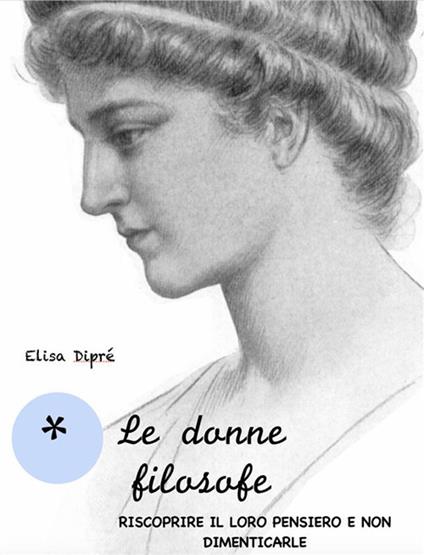 Elisa Dipré

*

Le donne filosofe

RISCOPRIRE IL LORO PENSIERO E NON DIMENTICARLE